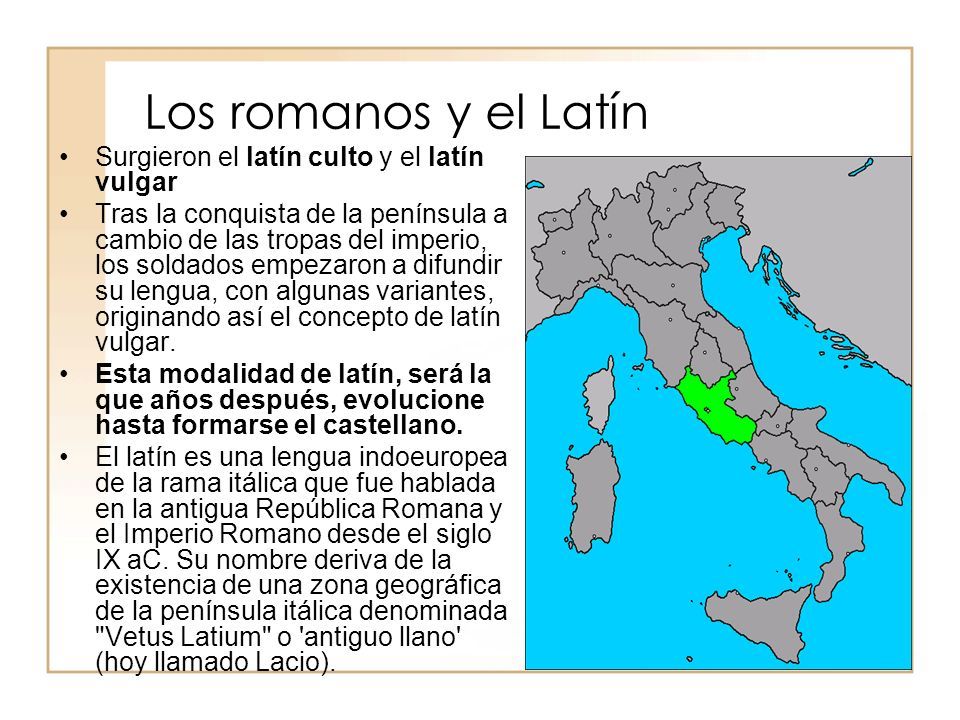 Los romanos y el Latín

• Surgieron el latín culto y el latín vulgar

• Tras la conquista de la península a cambio de las tropas del imperio, los soldados empezaron a difundir su lengua, con algunas variantes, originando así el concepto de latín vulgar.

• Esta modalidad de latín, será la que años después, evolucione hasta formarse el castellano.

• El latín es una lengua indoeuropea de la rama itálica que fue hablada en la antigua República Romana y el Imperio Romano desde el siglo IX aC. Su nombre deriva de la existencia de una zona geográfica de la península itálica denominada "Vetus Latium" o 'antiguo llano' (hoy llamado Lacio).